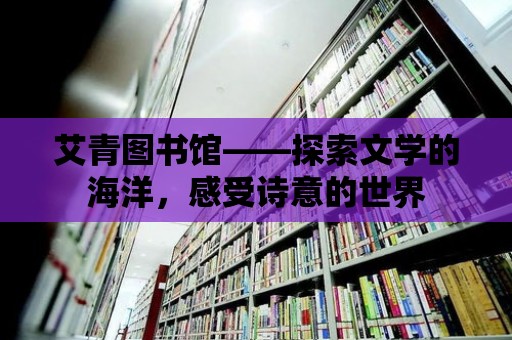 艾青图书馆——探索文学的海洋，感受诗意的世界